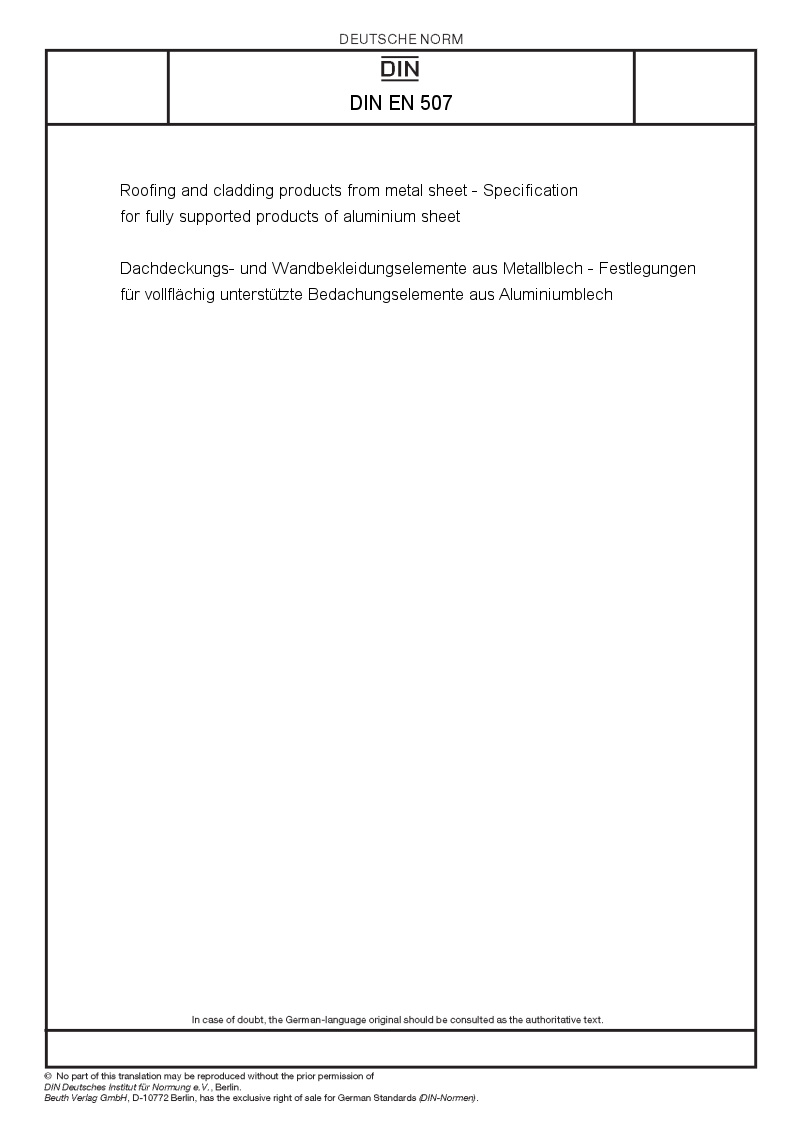 DEUTSCHE NORM

DIN

DIN EN 507

Roofing and cladding products from metal sheet - Specification for fully supported products of aluminium sheet

Dachdeckungs- und Wandbekleidungselemente aus Metallblech - Festlegungen für vollflächig unterstützte Bedachungselemente aus Aluminiumblech

In case of doubt, the German-language original should be consulted as the authoritative text.

© No part of this translation may be reproduced without the prior permission of DIN Deutsches Institut für Normung e.V., Berlin.
Beuth Verlag GmbH, D-10772 Berlin, has the exclusive right of sale for German Standards (DIN-Normen).